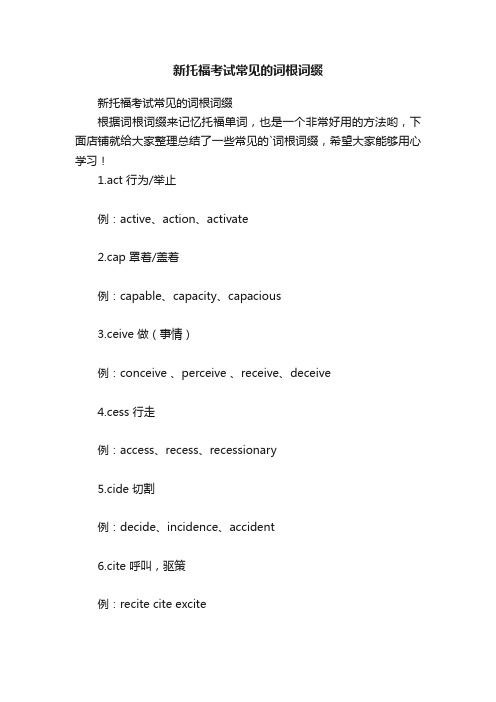 新托福考试常见的词根词缀

新托福考试常见的词根词缀

根据词根词缀来记忆托福单词，也是一个非常好用的方法哟，下面店铺就给大家整理总结了一些常见的`词根词缀，希望大家能够用心学习！

1.act 行为/举止

例：active、action、activate

2.cap 罩着/盖着

例：capable、capacity、capacious

3.ceive 做（事情）

例：conceive 、perceive 、receive、deceive

4.cess 行走

例：access、recess、recessionary

5.cide 切割

例：decide、incidence、accident

6.cite 呼叫，驱策

例：recite cite excite